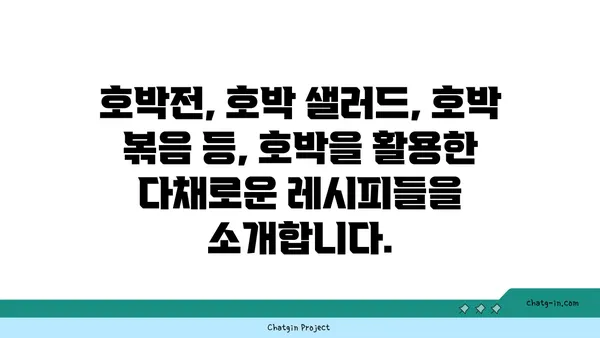 호박전, 호박 샐러드, 호박 볶음 등, 호박을 활용한 다채로운 레시피들을 소개합니다.

chatg-in.com

Chatgin Project